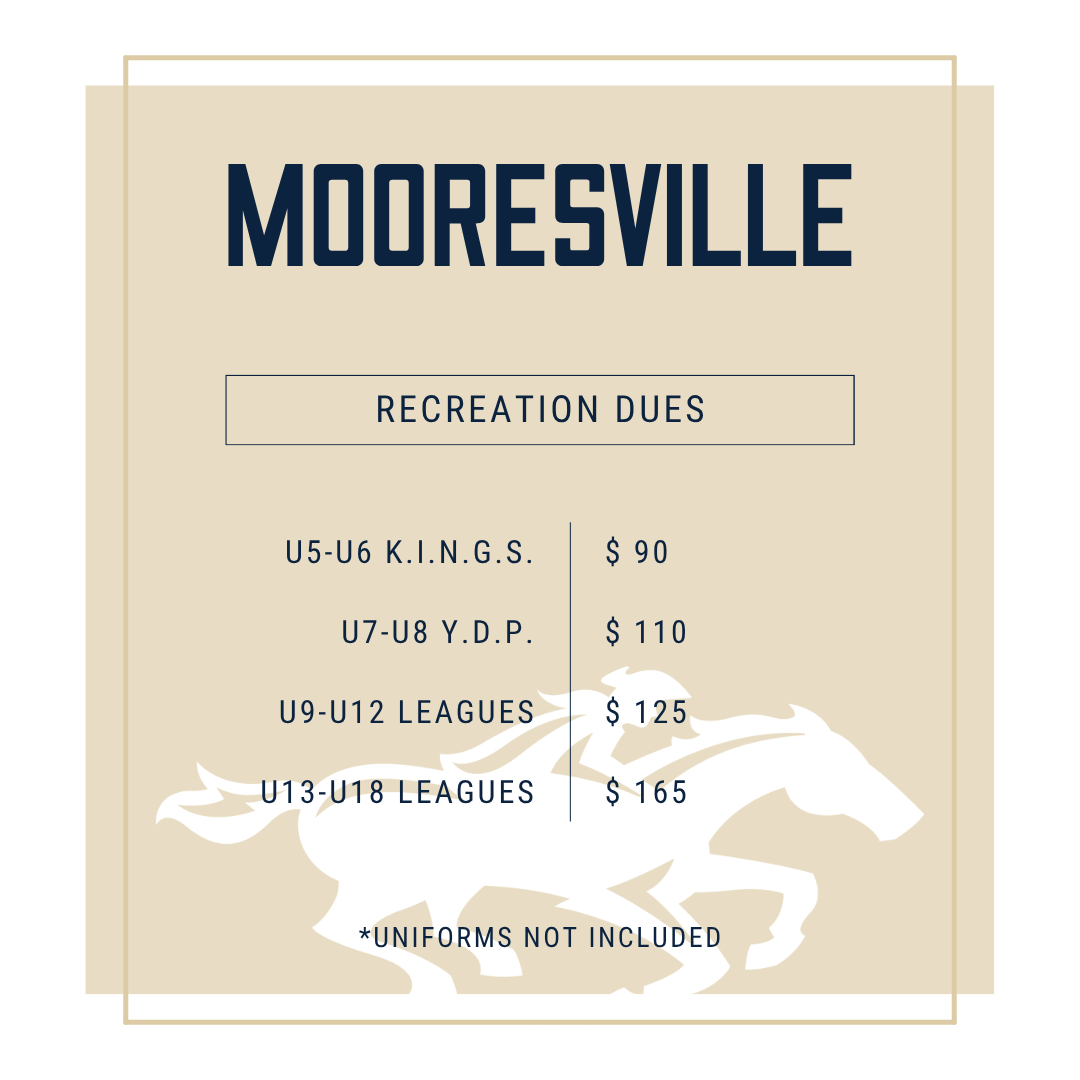 MOORESVILLE

RECREATION DUES

U5-U6 K.I.N.G.S.
$ 90

U7-U8 Y.D.P.
$ 110

U9-U12 LEAGUES
$ 125

U13-U18 LEAGUES
$ 165

*UNIFORMS NOT INCLUDED